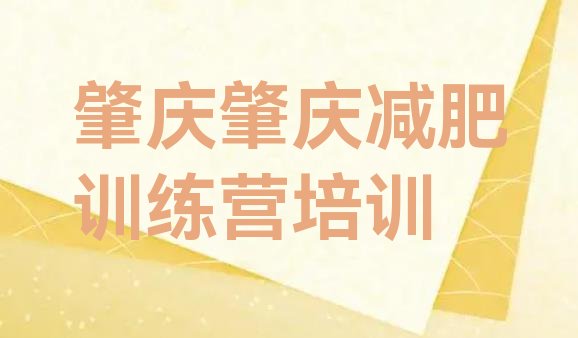 肇庆肇庆减肥训练营培训